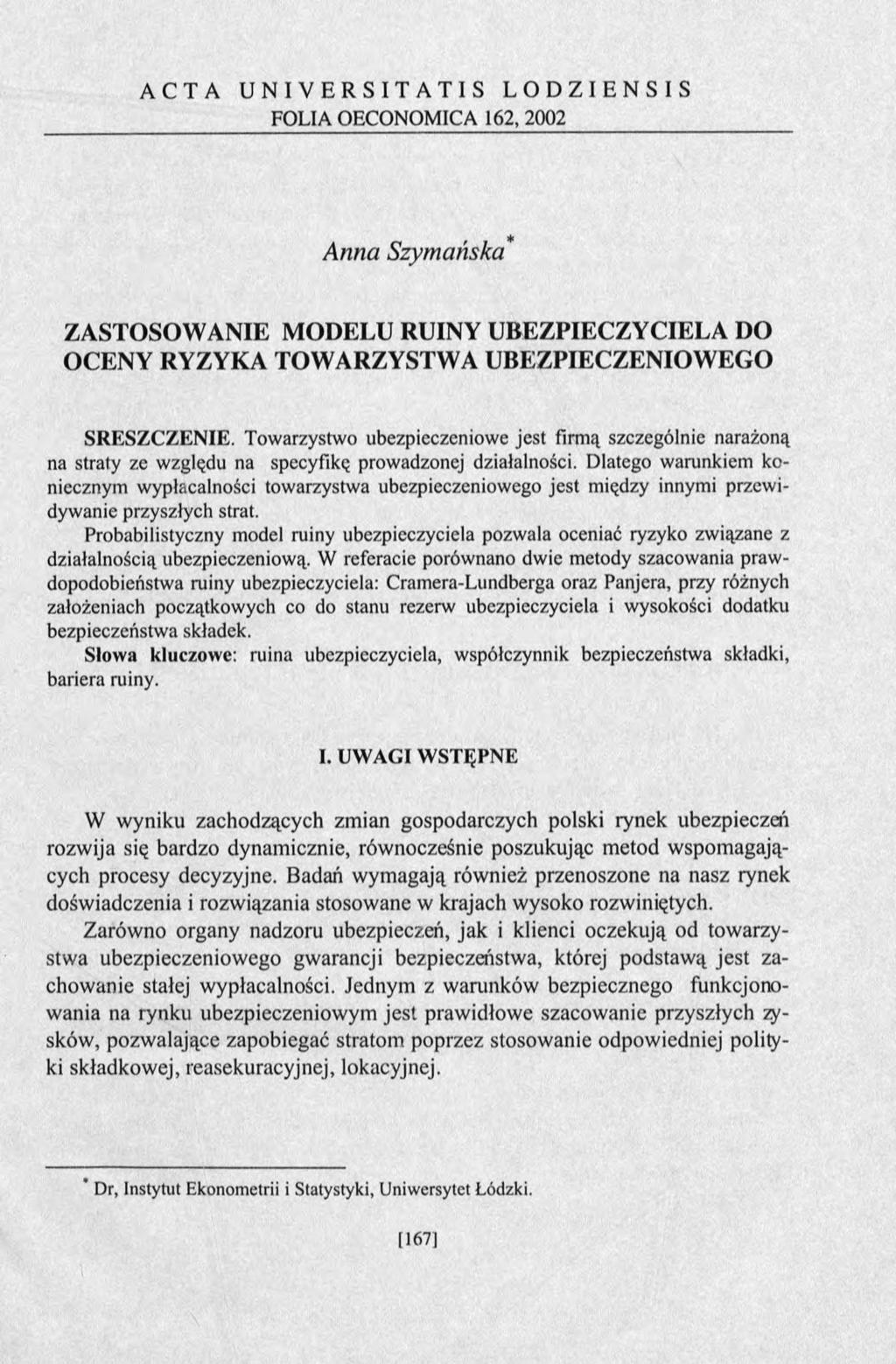 ACTA UNIVERSITATIS LODZIENSIS
FOLIA OECONOMICA 162, 2002

Anna Szymańska*

ZASTOSOWANIE MODELU RUINY UBEZPIECZYCIELA DO OCENY RYZYKA TOWARZYSTWA UBEZPIECZENIOWEGO

SRESZCZENIE. Towarzystwo ubezpieczeniowe jest firmą szczególnie narażoną na straty ze względu na specyfikę prowadzonej działalności. Dlatego warunkiem koniecznym wypłacalności towarzystwa ubezpieczeniowego jest między innymi przewidywanie przyszłych strat.

Probabilistyczny model ruiny ubezpieczyciela pozwala oceniać ryzyko związane z działalnością ubezpieczeniową. W referacie porównano dwie metody szacowania prawdopodobieństwa ruiny ubezpieczyciela: Cramera-Lundberga oraz Panjera, przy różnych założeniach początkowych co do stanu rezerw ubezpieczyciela i wysokości dodatku bezpieczeństwa składek.

Słowa kluczowe: ruina ubezpieczyciela, współczynnik bezpieczeństwa składki, bariera ruiny.

I. UWAGI WSTĘPNE

W wyniku zachodzących zmian gospodarczych polski rynek ubezpieczeń rozwija się bardzo dynamicznie, równocześnie poszukując metod wspomagających procesy decyzyjne. Badań wymagają również przenoszone na nasz rynek doświadczenia i rozwiązania stosowane w krajach wysoko rozwiniętych.

Zarówno organy nadzoru ubezpieczeń, jak i klienci oczekują od towarzystwa ubezpieczeniowego gwarancji bezpieczeństwa, której podstawą jest zachowanie stałej wypłacalności. Jednym z warunków bezpiecznego funkcjonowania na rynku ubezpieczeniowym jest prawidłowe szacowanie przyszłych zysków, pozwalające zapobiegać stratom poprzez stosowanie odpowiedniej polityki składkowej, reasekuracyjnej, lokacyjnej.

* Dr, Instytut Ekonometrii i Statystyki, Uniwersytet Łódzki.

[167]